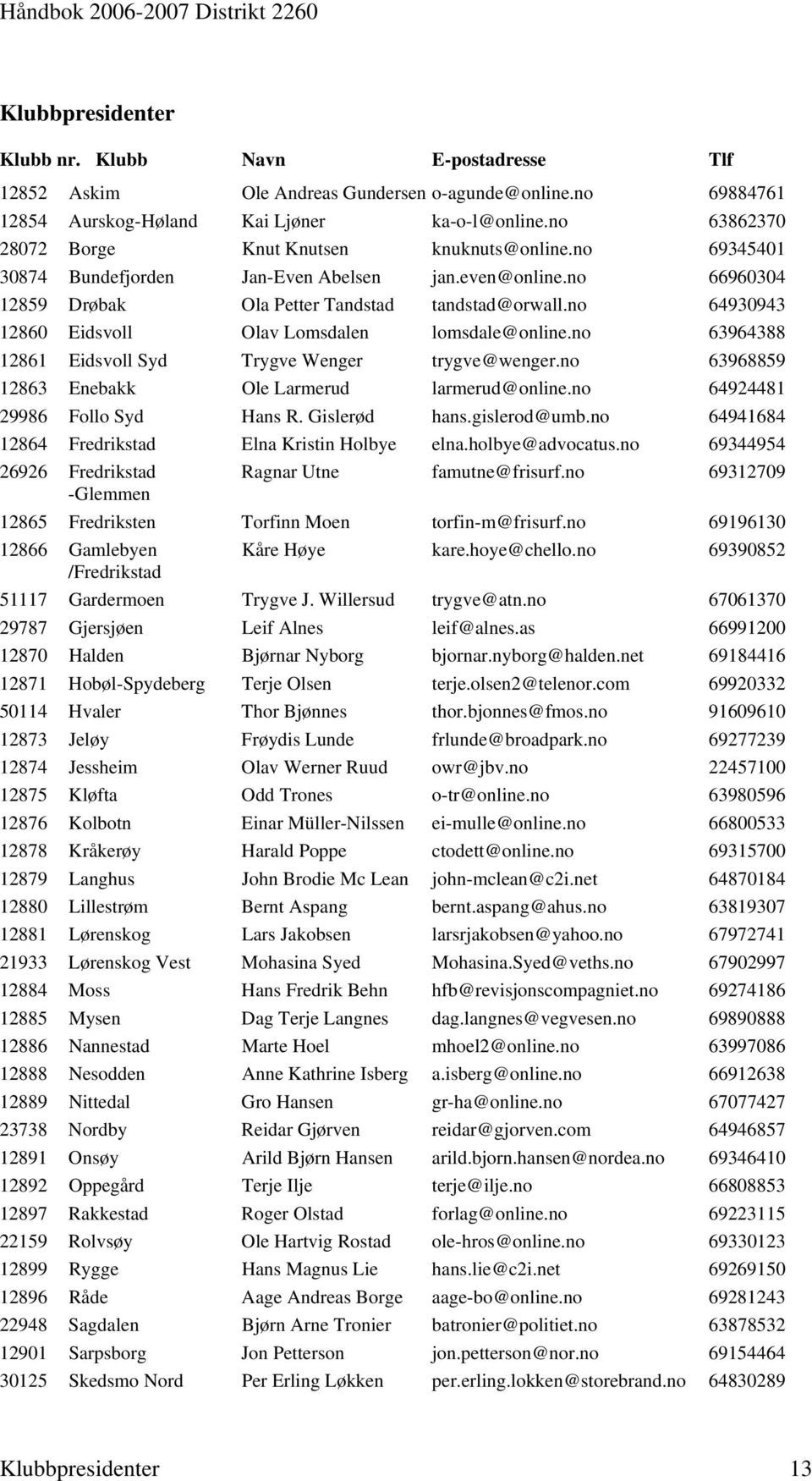 Håndbok 2006-2007 Distrikt 2260

Klubbpresidenter

| Klubb nr. | Klubb | Navn | E-postadresse | Tlf |
|---|---|---|---|---|
| 12852 | Askim | Ole Andreas Gundersen | o-agunde@online.no | 69884761 |
| 12854 | Aurskog-Høland | Kai Ljøner | ka-o-l@online.no | 63862370 |
| 28072 | Borge | Knut Knutsen | knuknuts@online.no | 69345401 |
| 30874 | Bundefjorden | Jan-Even Abelsen | jan.even@online.no | 66960304 |
| 12859 | Drøbak | Ola Petter Tandstad | tandstad@orwall.no | 64930943 |
| 12860 | Eidsvoll | Olav Lomsdalen | lomsdale@online.no | 63964388 |
| 12861 | Eidsvoll Syd | Trygve Wenger | trygve@wenger.no | 63968859 |
| 12863 | Enebakk | Ole Larmerud | larmerud@online.no | 64924481 |
| 29986 | Follo Syd | Hans R. Gislerød | hans.gislerod@umb.no | 64941684 |
| 12864 | Fredrikstad | Elna Kristin Holbye | elna.holbye@advocatus.no | 69344954 |
| 26926 | Fredrikstad -Glemmen | Ragnar Utne | famutne@frisurf.no | 69312709 |
| 12865 | Fredriksten | Torfinn Moen | torfin-m@frisurf.no | 69196130 |
| 12866 | Gamlebyen /Fredrikstad | Kåre Høye | kare.hoye@chello.no | 69390852 |
| 51117 | Gardermoen | Trygve J. Willersud | trygve@atn.no | 67061370 |
| 29787 | Gjersjøen | Leif Alnes | leif@alnes.as | 66991200 |
| 12870 | Halden | Bjørnar Nyborg | bjornar.nyborg@halden.net | 69184416 |
| 12871 | Hobøl-Spydeberg | Terje Olsen | terje.olsen2@telenor.com | 69920332 |
| 50114 | Hvaler | Thor Bjønnes | thor.bjonnes@fmos.no | 91609610 |
| 12873 | Jeløy | Frøydis Lunde | frlunde@broadpark.no | 69277239 |
| 12874 | Jessheim | Olav Werner Ruud | owr@jbv.no | 22457100 |
| 12875 | Kløfta | Odd Trones | o-tr@online.no | 63980596 |
| 12876 | Kolbotn | Einar Müller-Nilssen | ei-mulle@online.no | 66800533 |
| 12878 | Kråkerøy | Harald Poppe | ctodett@online.no | 69315700 |
| 12879 | Langhus | John Brodie Mc Lean | john-mclean@c2i.net | 64870184 |
| 12880 | Lillestrøm | Bernt Aspang | bernt.aspang@ahus.no | 63819307 |
| 12881 | Lørenskog | Lars Jakobsen | larsrjakobsen@yahoo.no | 67972741 |
| 21933 | Lørenskog Vest | Mohasina Syed | Mohasina.Syed@veths.no | 67902997 |
| 12884 | Moss | Hans Fredrik Behn | hfb@revisjonscompagniet.no | 69274186 |
| 12885 | Mysen | Dag Terje Langnes | dag.langnes@vegvesen.no | 69890888 |
| 12886 | Nannestad | Marte Hoel | mhoel2@online.no | 63997086 |
| 12888 | Nesodden | Anne Kathrine Isberg | a.isberg@online.no | 66912638 |
| 12889 | Nittedal | Gro Hansen | gr-ha@online.no | 67077427 |
| 23738 | Nordby | Reidar Gjørven | reidar@gjorven.com | 64946857 |
| 12891 | Onsøy | Arild Bjørn Hansen | arild.bjorn.hansen@nordea.no | 69346410 |
| 12892 | Oppegård | Terje Ilje | terje@ilje.no | 66808853 |
| 12897 | Rakkestad | Roger Olstad | forlag@online.no | 69223115 |
| 22159 | Rolvsøy | Ole Hartvig Rostad | ole-hros@online.no | 69330123 |
| 12899 | Rygge | Hans Magnus Lie | hans.lie@c2i.net | 69269150 |
| 12896 | Råde | Aage Andreas Borge | aage-bo@online.no | 69281243 |
| 22948 | Sagdalen | Bjørn Arne Tronier | batronier@politiet.no | 63878532 |
| 12901 | Sarpsborg | Jon Petterson | jon.petterson@nor.no | 69154464 |
| 30125 | Skedsmo Nord | Per Erling Løkken | per.erling.lokken@storebrand.no | 64830289 |

Klubbpresidenter 13